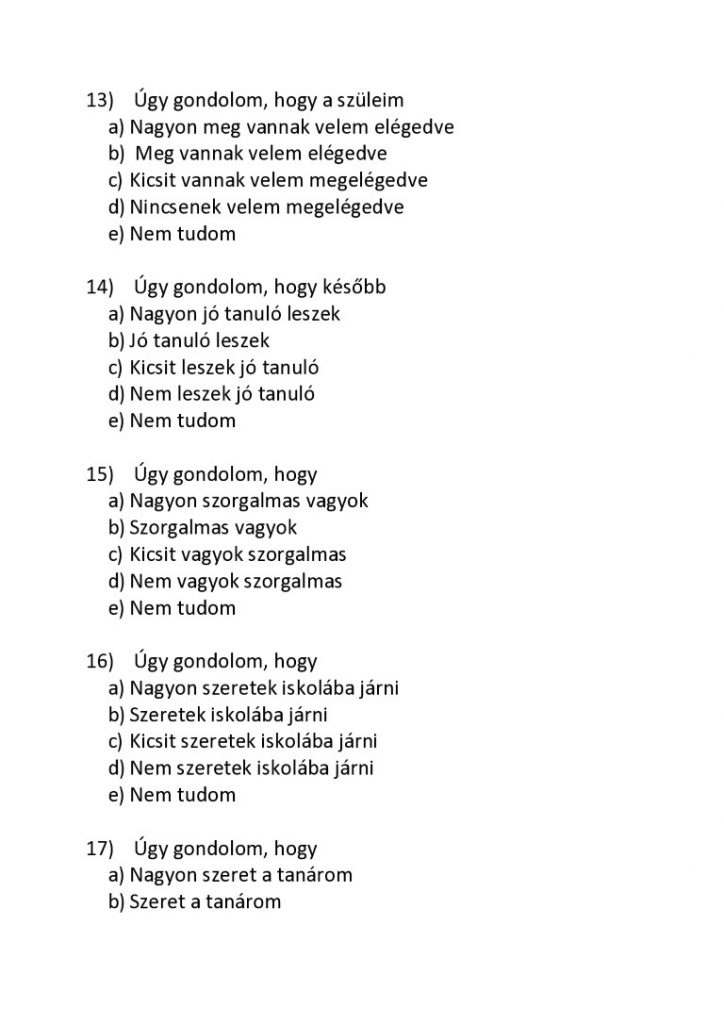 13) Úgy gondolom, hogy a szüleim
a) Nagyon meg vannak velem elégedve
b) Meg vannak velem elégedve
c) Kicsit vannak velem megelégedve
d) Nincsenek velem megelégedve
e) Nem tudom

14) Úgy gondolom, hogy később
a) Nagyon jó tanuló leszek
b) Jó tanuló leszek
c) Kicsit leszek jó tanuló
d) Nem leszek jó tanuló
e) Nem tudom

15) Úgy gondolom, hogy
a) Nagyon szorgalmas vagyok
b) Szorgalmas vagyok
c) Kicsit vagyok szorgalmas
d) Nem vagyok szorgalmas
e) Nem tudom

16) Úgy gondolom, hogy
a) Nagyon szeretek iskolába járni
b) Szeretek iskolába járni
c) Kicsit szeretek iskolába járni
d) Nem szeretek iskolába járni
e) Nem tudom

17) Úgy gondolom, hogy
a) Nagyon szeret a tanárom
b) Szeret a tanárom